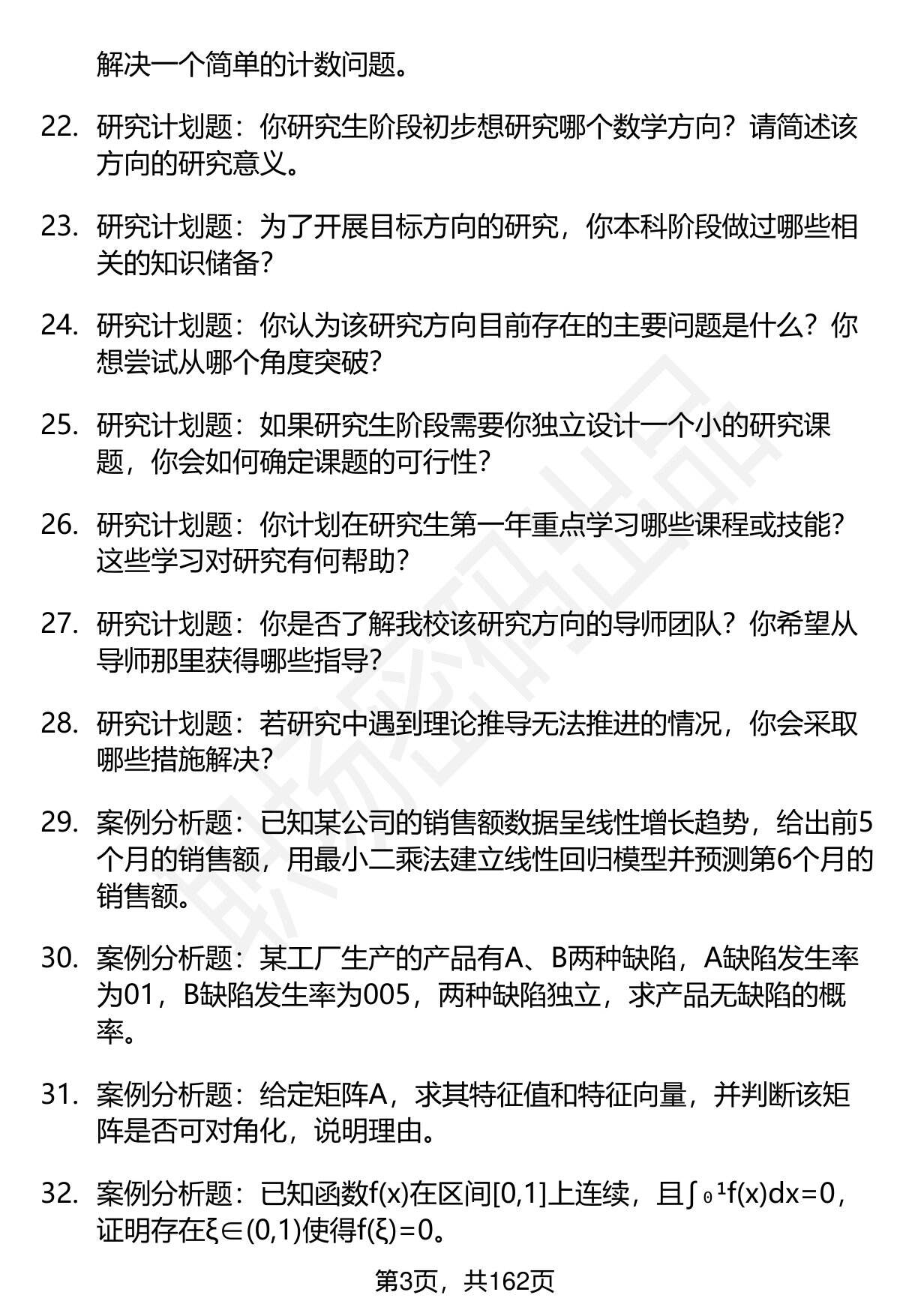 解决一个简单的计数问题。

22. 研究计划题：你研究生阶段初步想研究哪个数学方向？请简述该方向的研究意义。

23. 研究计划题：为了开展目标方向的研究，你本科阶段做过哪些相关的知识储备？

24. 研究计划题：你认为该研究方向目前存在的主要问题是什么？你想尝试从哪个角度突破？

25. 研究计划题：如果研究生阶段需要你独立设计一个小的研究课题，你会如何确定课题的可行性？

26. 研究计划题：你计划在研究生第一年重点学习哪些课程或技能？这些学习对研究有何帮助？

27. 研究计划题：你是否了解我校该研究方向的导师团队？你希望从导师那里获得哪些指导？

28. 研究计划题：若研究中遇到理论推导无法推进的情况，你会采取哪些措施解决？

29. 案例分析题：已知某公司的销售额数据呈线性增长趋势，给出前5个月的销售额，用最小二乘法建立线性回归模型并预测第6个月的销售额。

30. 案例分析题：某工厂生产的产品有A、B两种缺陷，A缺陷发生率为01，B缺陷发生率为005，两种缺陷独立，求产品无缺陷的概率。

31. 案例分析题：给定矩阵A，求其特征值和特征向量，并判断该矩阵是否可对角化，说明理由。

32. 案例分析题：已知函数f(x)在区间[0,1]上连续，且$\int_0^1 f(x)dx=0$，证明存在ξ∈(0,1)使得f(ξ)=0。

第3页，共162页